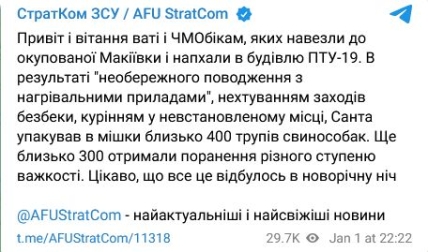 СтратКом ЗСУ / AFU StratCom

Привіт і вітання ваті і ЧМОбікам, яких навезли до окупованої Макіївки і напхали в будівлю ПТУ-19. В результаті "необережного поводження з нагрівальними приладами", нехтуванням заходів безбеки, курінням у невстановленому місці, Санта упакував в мішки близько 400 трупів свинособак. Ще близько 300 отримали поранення різного ступеню важкості. Цікаво, що все це відбулось в новорічну ніч

@AFUStratCom - найактуальніші і найсвіжіші новини

t.me/AFUStratCom/11318 29.7K Jan 1 at 22:22